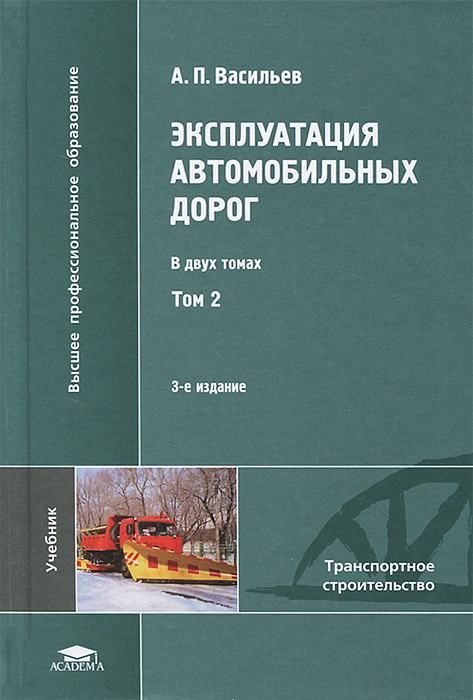 Высшее профессиональное образование

А. П. Васильев

ЭКСПЛУАТАЦИЯ АВТОМОБИЛЬНЫХ ДОРОГ

В двух томах

Том 2

3-е издание

Учебник

Транспортное строительство

ACADEMA